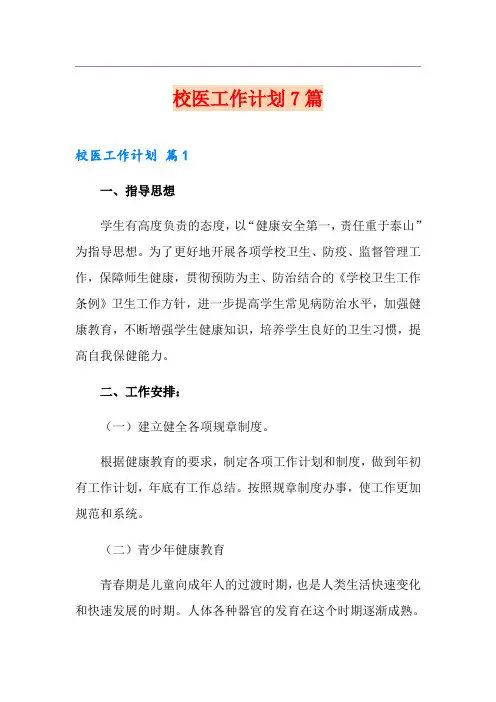 校医工作计划7篇

校医工作计划 篇1

一、指导思想

学生有高度负责的态度，以“健康安全第一，责任重于泰山”为指导思想。为了更好地开展各项学校卫生、防疫、监督管理工作，保障师生健康，贯彻预防为主、防治结合的《学校卫生工作条例》卫生工作方针，进一步提高学生常见病防治水平，加强健康教育，不断增强学生健康知识，培养学生良好的卫生习惯，提高自我保健能力。

二、工作安排：

（一）建立健全各项规章制度。

根据健康教育的要求，制定各项工作计划和制度，做到年初有工作计划，年底有工作总结。按照规章制度办事，使工作更加规范和系统。

（二）青少年健康教育

青春期是儿童向成年人的过渡时期，也是人类生活快速变化和快速发展的时期。人体各种器官的发育在这个时期逐渐成熟。